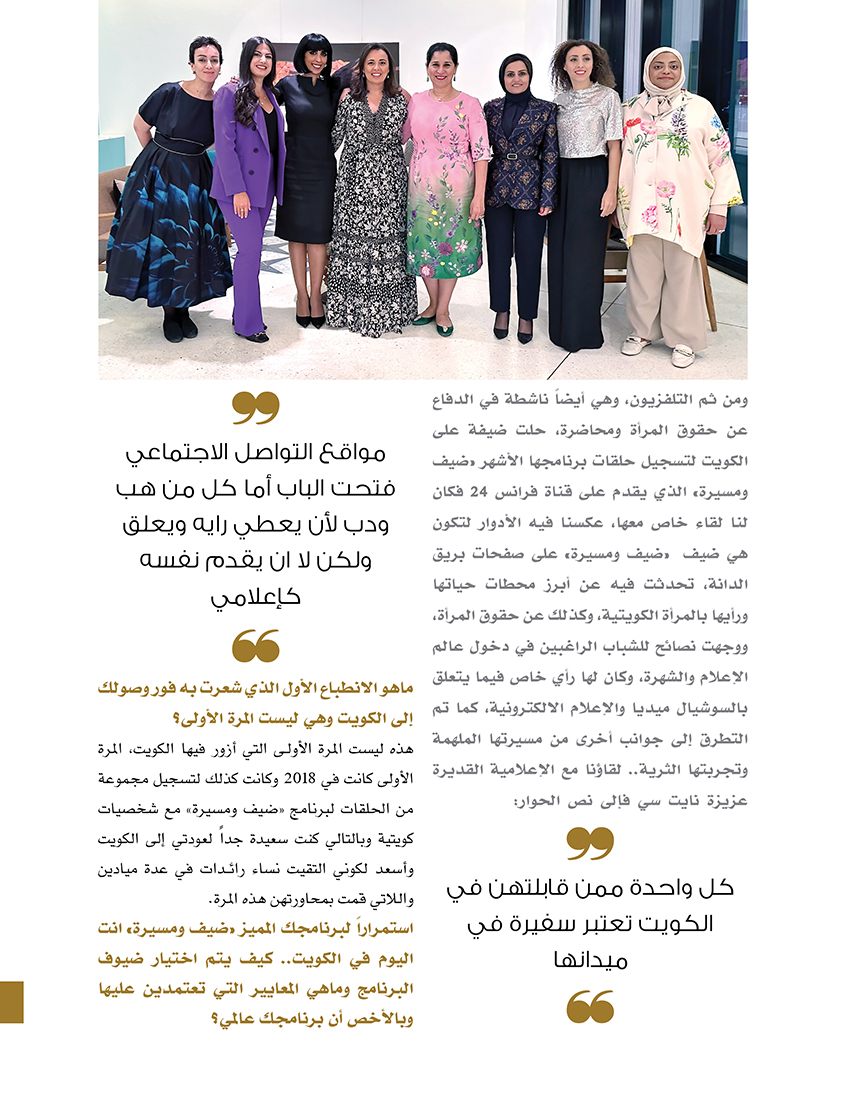 ومن ثم التلفزيون، وهي أيضاً ناشطة في الدفاع عن حقوق المرأة ومحاضرة، حلت ضيفة على الكويت لتسجيل حلقات برنامجها الأشهر «ضيف ومسيرة» الذي يقدم على قناة فرانس 24 فكان لنا لقاء خاص معها، عكسنا فيه الأدوار لتكون هي ضيف «ضيف ومسيرة» على صفحات بريق الدانة، تحدثت فيه عن أبرز محطات حياتها ورأيها بالمرأة الكويتية، وكذلك عن حقوق المرأة، ووجهت نصائح للشباب الراغبين في دخول عالم الاعلام والشهرة، وكان لها رأي خاص فيما يتعلق بالسوشيال ميديا والإعلام الالكترونية، كما تم التطرق إلى جوانب أخرى من مسيرتها الملهمة وتجربتها الثرية.. لقاؤنا مع الإعلامية القديرة عزيزة نايت سي فإلى نص الحوار:

كل واحدة ممن قابلتهن في الكويت تعتبر سفيرة في ميدانها

مواقع التواصل الاجتماعي فتحت الباب أما كل من هب ودب لأن يعطي رايه ويعلق ولكن لا ان يقدم نفسه كإعلامي

ماهو الانطباع الأول الذي شعرت به فور وصولك إلى الكويت وهي ليست المرة الأولى؟

هذه ليست المرة الأولى التي أزور فيها الكويت، المرة الأولى كانت في 2018 وكانت كذلك لتسجيل مجموعة من الحلقات لبرنامج «ضيف ومسيرة» مع شخصيات كويتية وبالتالي كنت سعيدة جداً لعودتي إلى الكويت وأسعد لكوني التقيت نساء رائدات في عدة ميادين واللاتي قمت بمحاورتهن هذه المرة.

استمراراً لبرنامجك المميز «ضيف ومسيرة» انت اليوم في الكويت.. كيف يتم اختيار ضيوف البرنامج وماهي المعايير التي تعتمدين عليها وبالأخص أن برنامجك عالمي؟